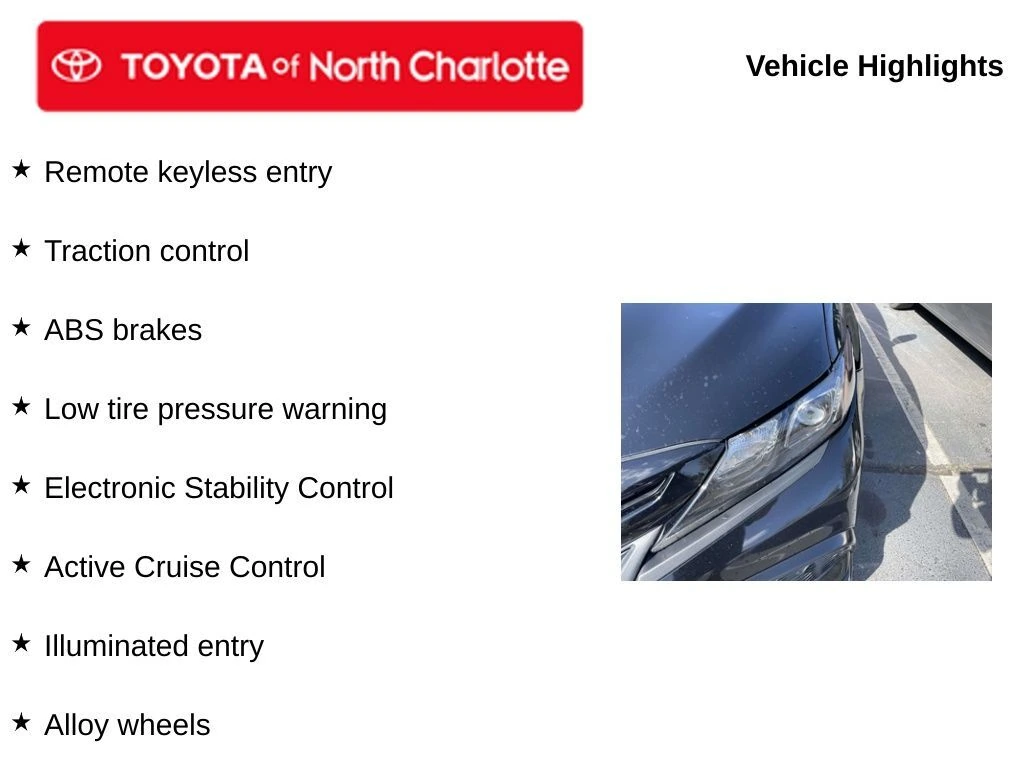 TOYOTA of North Charlotte

Vehicle Highlights

★ Remote keyless entry

★ Traction control

★ ABS brakes

★ Low tire pressure warning

★ Electronic Stability Control

★ Active Cruise Control

★ Illuminated entry

★ Alloy wheels